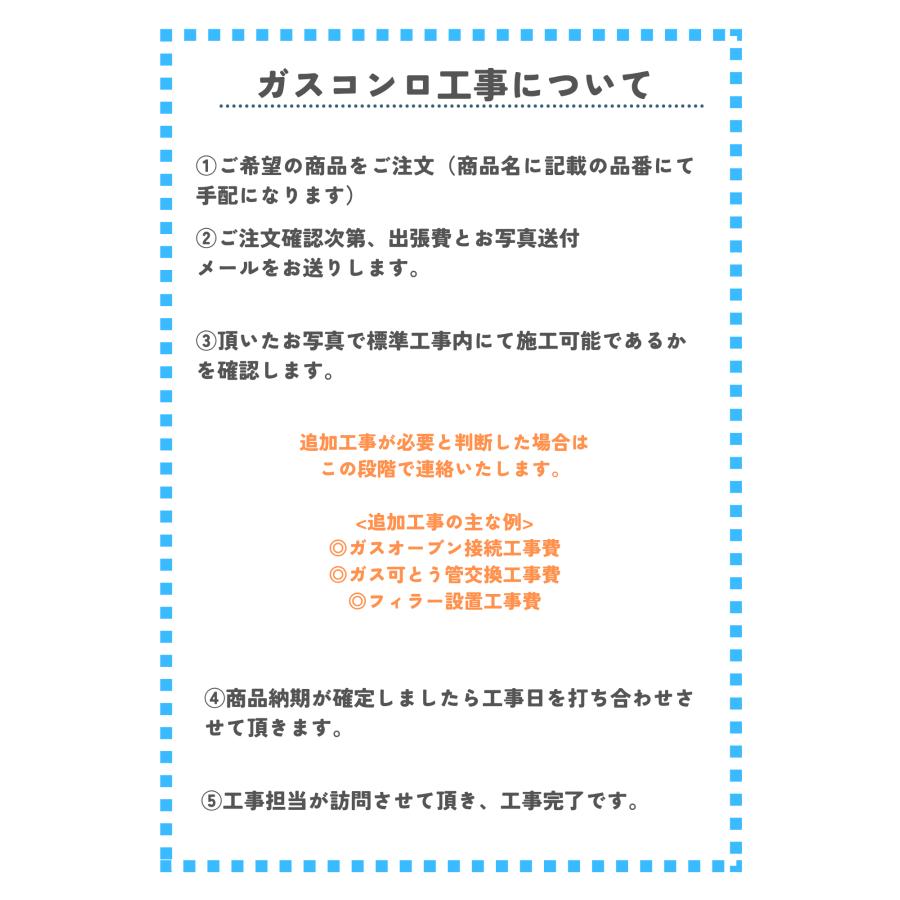 ガスコンロ工事について

①ご希望の商品をご注文（商品名に記載の品番にて手配になります）

②ご注文確認次第、出張費とお写真送付メールをお送りします。

③頂いたお写真で標準工事内にて施工可能であるかを確認します。

追加工事が必要と判断した場合は
この段階で連絡いたします。

<追加工事の主な例>
◎ガスオーブン接続工事費
◎ガス可とう管交換工事費
◎フィラー設置工事費

④商品納期が確定しましたら工事日を打ち合わせさせて頂きます。

⑤工事担当が訪問させて頂き、工事完了です。